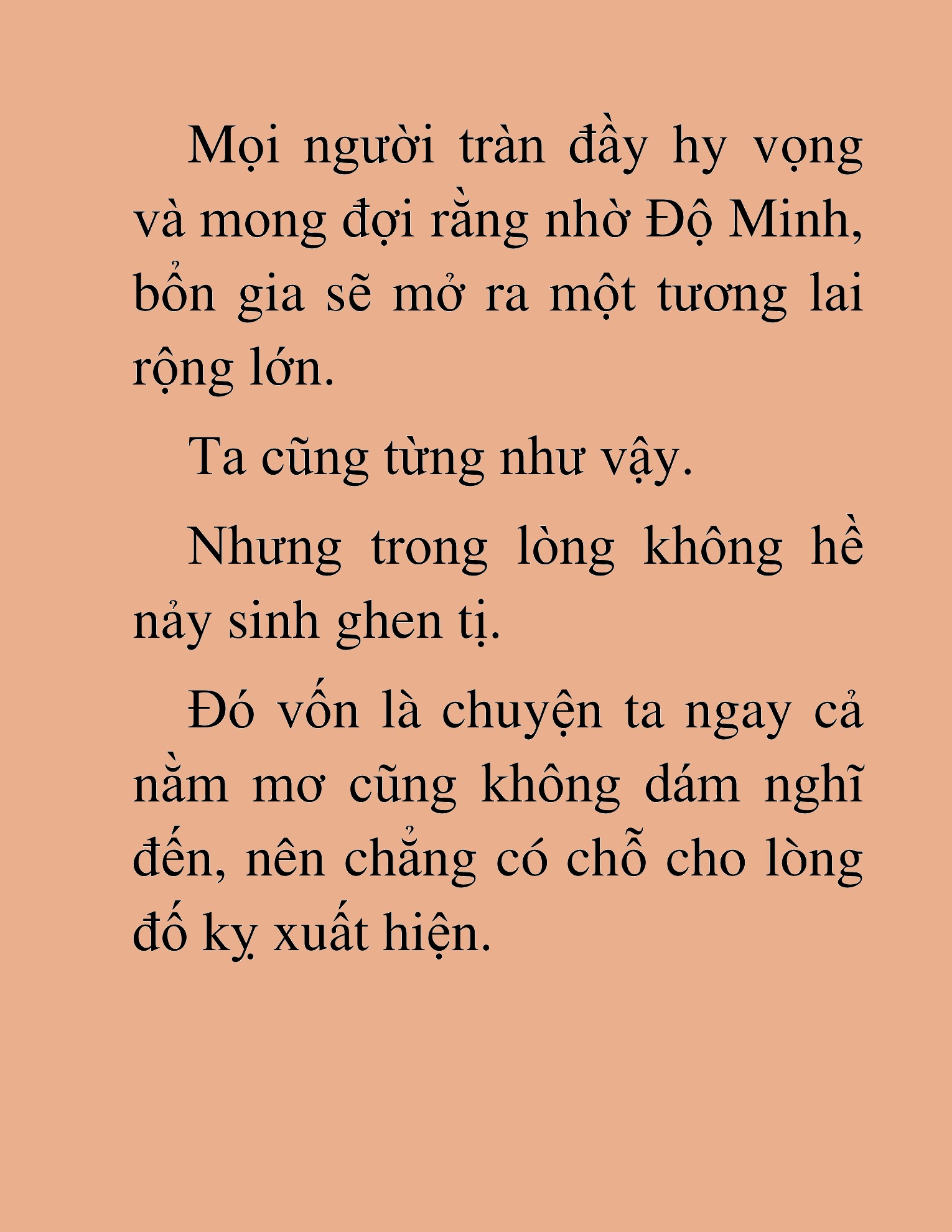 Mọi người tràn đầy hy vọng và mong đợi rằng nhờ Độ Minh, bổn gia sẽ mở ra một tương lai rộng lớn.

Ta cũng từng như vậy.

Nhưng trong lòng không hề nảy sinh ghen tị.

Đó vốn là chuyện ta ngay cả nằm mơ cũng không dám nghĩ đến, nên chẳng có chỗ cho lòng đố kỵ xuất hiện.